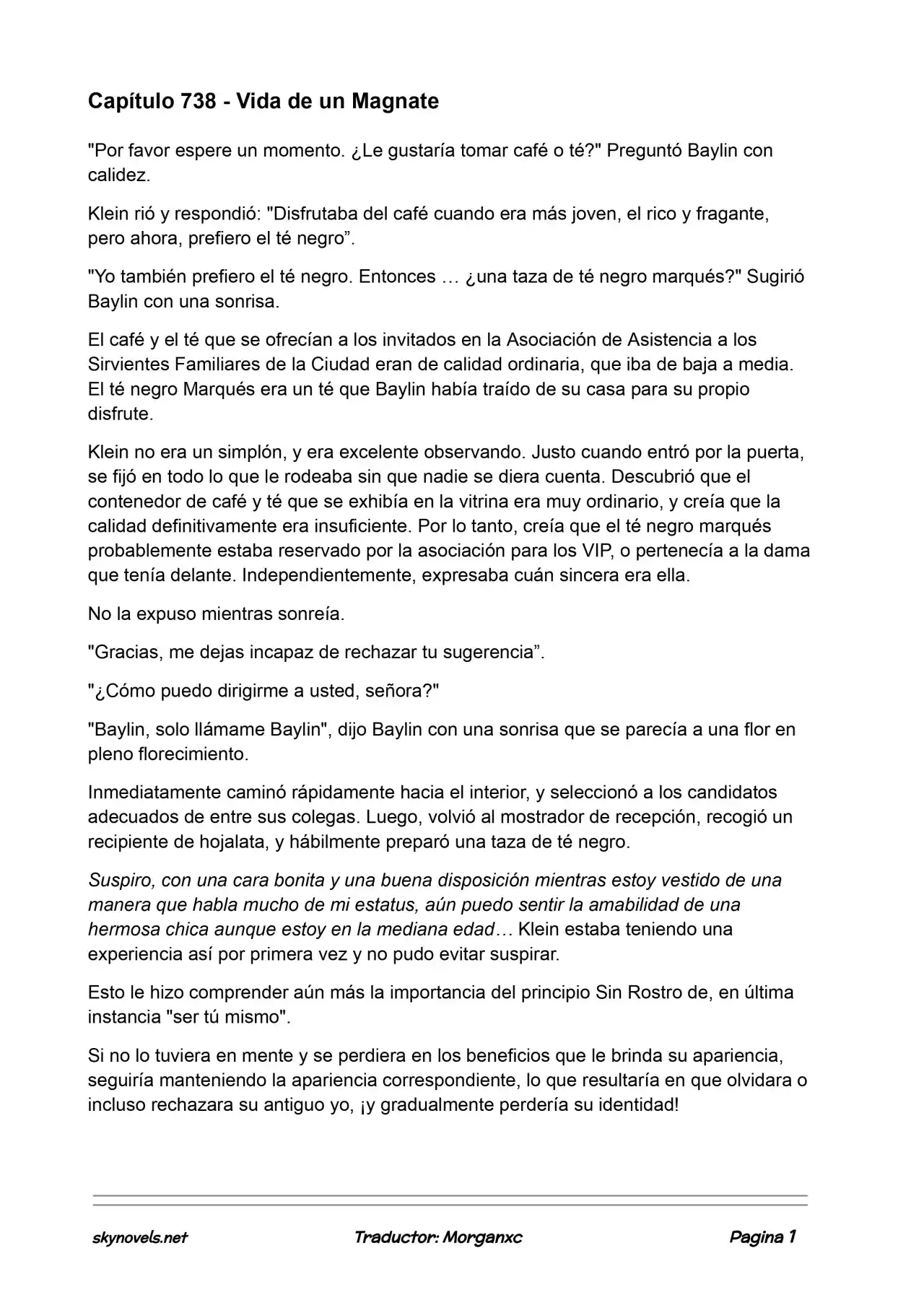 Capítulo 738 - Vida de un Magnate

"Por favor espere un momento. ¿Le gustaría tomar café o té?" Preguntó Baylin con calidez.

Klein rió y respondió: "Disfrutaba del café cuando era más joven, el rico y fragante, pero ahora, prefiero el té negro”.

"Yo también prefiero el té negro. Entonces … ¿una taza de té negro marqués?" Sugirió Baylin con una sonrisa.

El café y el té que se ofrecían a los invitados en la Asociación de Asistencia a los Sirvientes Familiares de la Ciudad eran de calidad ordinaria, que iba de baja a media. El té negro Marqués era un té que Baylin había traído de su casa para su propio disfrute.

Klein no era un simplón, y era excelente observando. Justo cuando entró por la puerta, se fijó en todo lo que le rodeaba sin que nadie se diera cuenta. Descubrió que el contenedor de café y té que se exhibía en la vitrina era muy ordinario, y creía que la calidad definitivamente era insuficiente. Por lo tanto, creía que el té negro marqués probablemente estaba reservado por la asociación para los VIP, o pertenecía a la dama que tenía delante. Independientemente, expresaba cuán sincera era ella.

No la expuso mientras sonreía.

"Gracias, me dejas incapaz de rechazar tu sugerencia”.

"¿Cómo puedo dirigirme a usted, señora?"

"Baylin, solo llámame Baylin", dijo Baylin con una sonrisa que se parecía a una flor en pleno florecimiento.

Inmediatamente caminó rápidamente hacia el interior, y seleccionó a los candidatos adecuados de entre sus colegas. Luego, volvió al mostrador de recepción, recogió un recipiente de hojalata, y hábilmente preparó una taza de té negro.

Suspiro, con una cara bonita y una buena disposición mientras estoy vestido de una manera que habla mucho de mi estatus, aún puedo sentir la amabilidad de una hermosa chica aunque estoy en la mediana edad… Klein estaba teniendo una experiencia así por primera vez y no pudo evitar suspirar.

Esto le hizo comprender aún más la importancia del principio Sin Rostro de, en última instancia "ser tú mismo".

Si no lo tuviera en mente y se perdiera en los beneficios que le brinda su apariencia, seguiría manteniendo la apariencia correspondiente, lo que resultaría en que olvidara o incluso rechazara su antiguo yo, ¡y gradualmente perdería su identidad!

skynovels.net Traductor: Morganxc Pagina 1